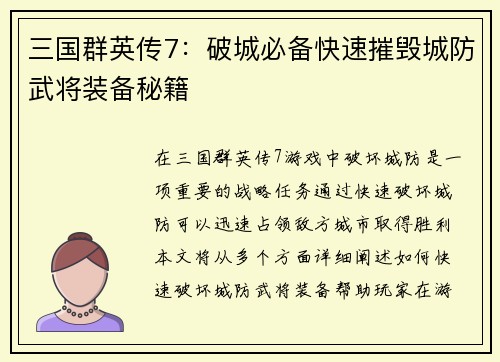 三国群英传7：破城必备快速摧毁城防武将装备秘籍

在三国群英传7游戏中破坏城防是一项重要的战略任务通过快速破坏城防可以迅速占领敌方城市取得胜利本文将从多个方面详细阐述如何快速破坏城防武将装备帮助玩家在游